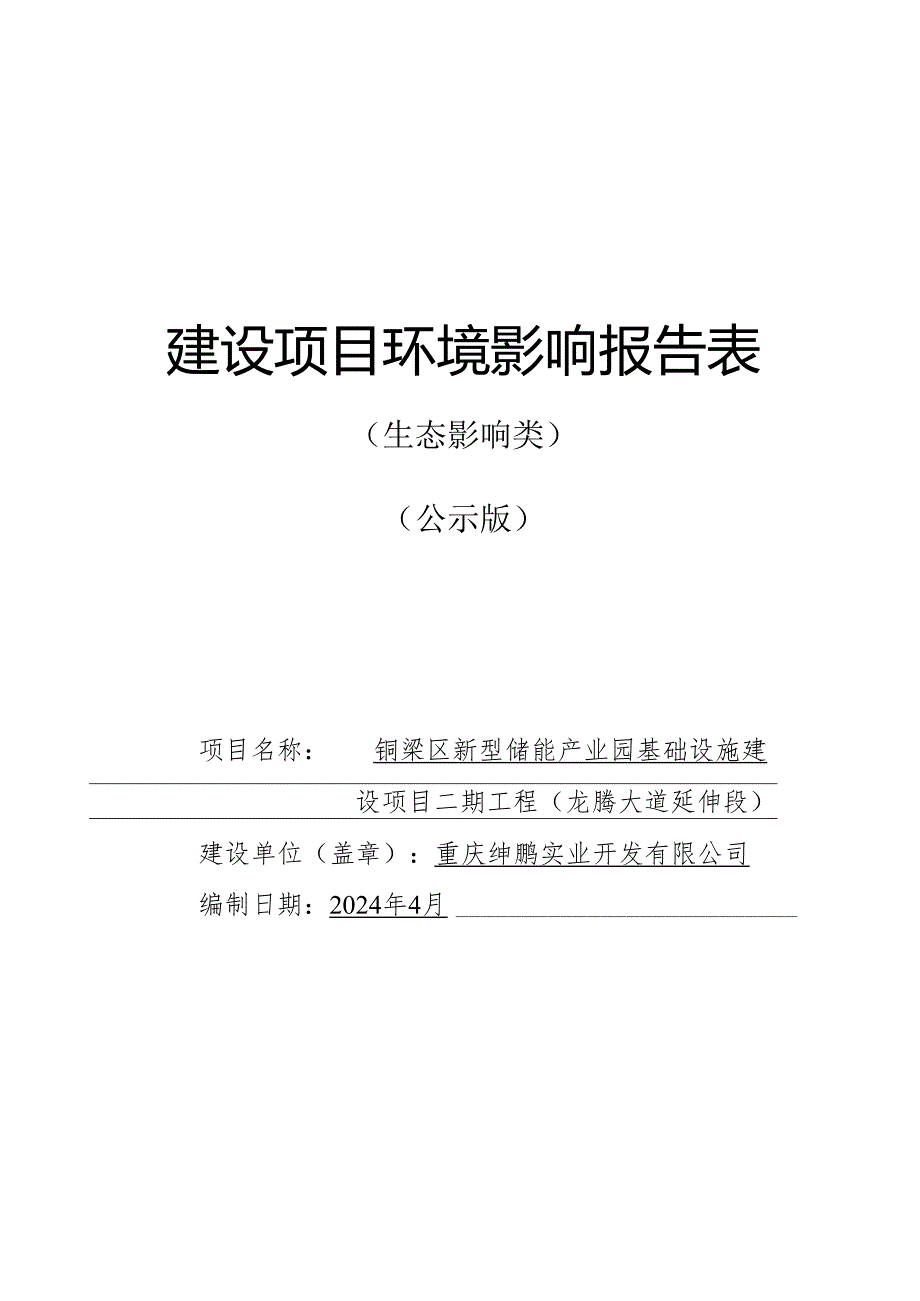 建设项目环境影响报告表

（生态影响类）

（公示版）

项目名称： 铜梁区新型储能产业园基础设施建设项目二期工程（龙腾大道延伸段）

建设单位（盖章）：重庆绅鹏实业开发有限公司

编制日期：2024年4月